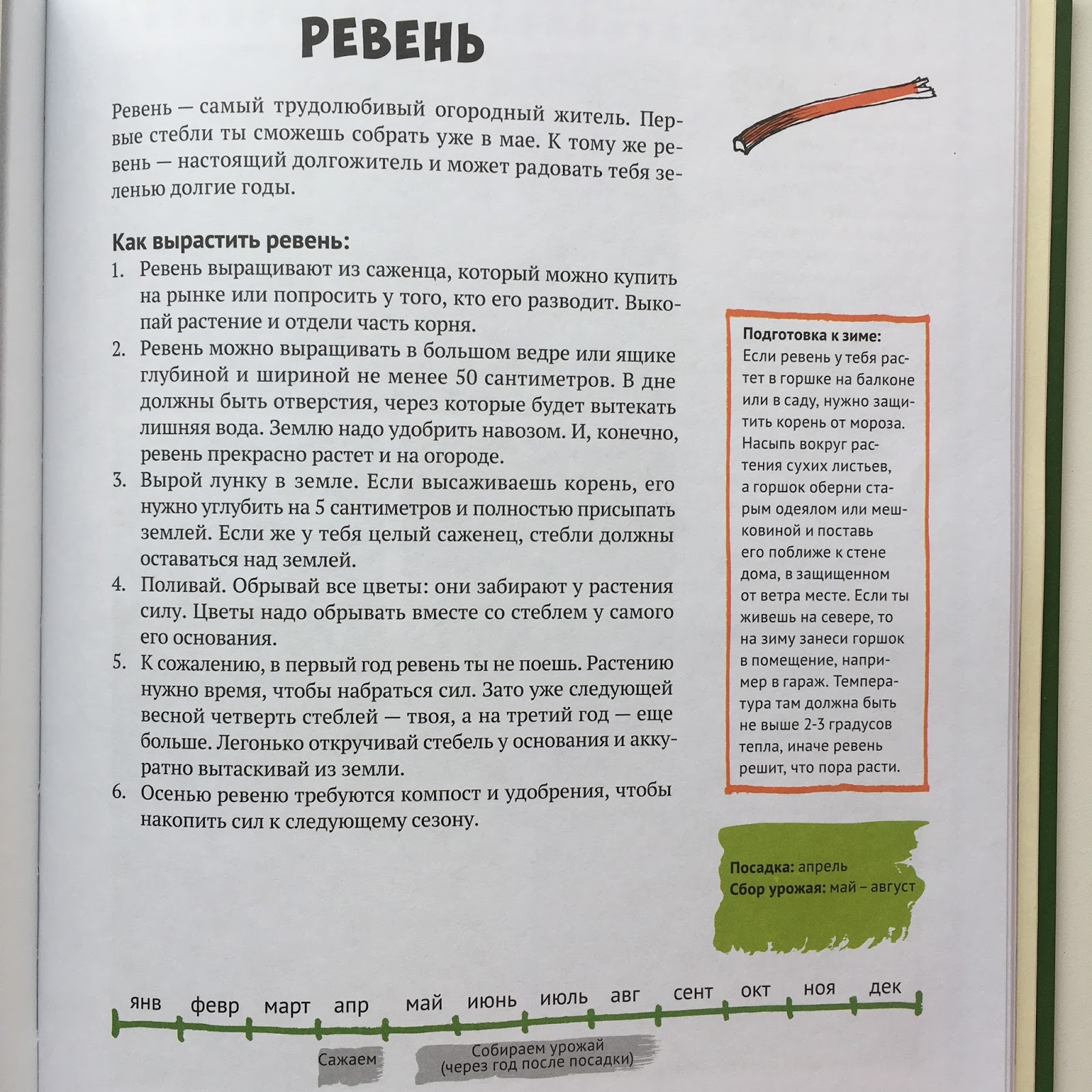 РЕВЕНЬ

Ревень — самый трудолюбивый огородный житель. Первые стебли ты сможешь собрать уже в мае. К тому же ревень — настоящий долгожитель и может радовать тебя зеленью долгие годы.

Как вырастить ревень:
1. Ревень выращивают из саженца, который можно купить на рынке или попросить у того, кто его разводит. Выкопай растение и отдели часть корня.
2. Ревень можно выращивать в большом ведре или ящике глубиной и шириной не менее 50 сантиметров. В дне должны быть отверстия, через которые будет вытекать лишняя вода. Землю надо удобрить навозом. И, конечно, ревень прекрасно растет и на огороде.
3. Вырой лунку в земле. Если высаживаешь корень, его нужно углубить на 5 сантиметров и полностью присыпать землей. Если же у тебя целый саженец, стебли должны оставаться над землей.
4. Поливай. Обрывай все цветы: они забирают у растения силу. Цветы надо обрывать вместе со стеблем у самого его основания.
5. К сожалению, в первый год ревень ты не поешь. Растению нужно время, чтобы набраться сил. Зато уже следующей весной четверть стеблей — твоя, а на третий год — еще больше. Легонько откручивай стебель у основания и аккуратно вытаскивай из земли.
6. Осенью ревеню требуются компост и удобрения, чтобы накопить сил к следующему сезону.

Подготовка к зиме:
Если ревень у тебя растет в горшке на балконе или в саду, нужно защитить корень от мороза. Насыпь вокруг растения сухих листьев, а горшок оберни старым одеялом или мешковиной и поставь его поближе к стене дома, в защищенном от ветра месте. Если ты живешь на севере, то на зиму занеси горшок в помещение, например в гараж. Температура там должна быть не выше 2-3 градусов тепла, иначе ревень решит, что пора расти.

Посадка: апрель
Сбор урожая: май – август

янв февр март апр май июнь июль авг сент окт ноя дек

Сажаем

Собираем урожай (через год после посадки)